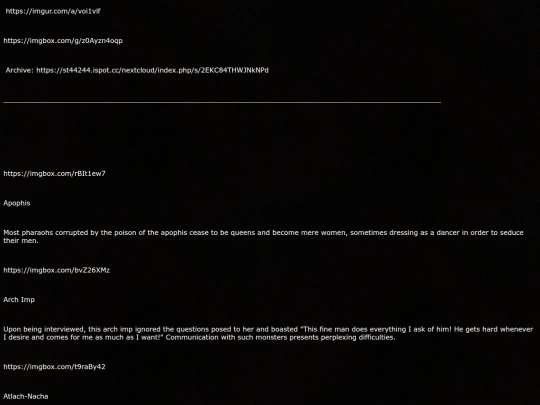 https://imgur.com/a/voi1vlf

https://imgbox.com/g/z0Ayzn4oqp

Archive: https://st44244.ispot.cc/nextcloud/index.php/s/2EKC84THWJNkNPd

https://imgbox.com/rBIt1ew7

Apophis

Most pharaohs corrupted by the poison of the apophis cease to be queens and become mere women, sometimes dressing as a dancer in order to seduce their men.

https://imgbox.com/bvZ26XMz

Arch Imp

Upon being interviewed, this arch imp ignored the questions posed to her and boasted "This fine man does everything I ask of him! He gets hard whenever I desire and comes for me as much as I want!" Communication with such monsters presents perplexing difficulties.

https://imgbox.com/t9raBy42

Atlach-Nacha